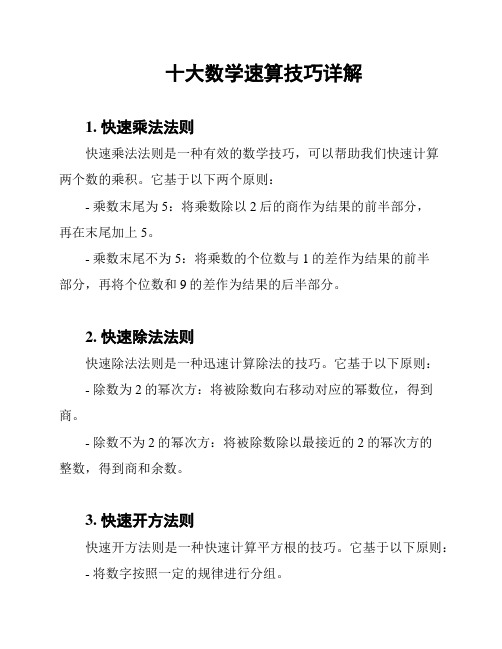 十大数学速算技巧详解

1. 快速乘法法则

快速乘法法则是一种有效的数学技巧，可以帮助我们快速计算两个数的乘积。它基于以下两个原则：

- 乘数末尾为 5：将乘数除以 2 后的商作为结果的前半部分，再在末尾加上 5。

- 乘数末尾不为 5：将乘数的个位数与 1 的差作为结果的前半部分，再将个位数和 9 的差作为结果的后半部分。

2. 快速除法法则

快速除法法则是一种迅速计算除法的技巧。它基于以下原则：

- 除数为 2 的幂次方：将被除数向右移动对应的幂数位，得到商。

- 除数不为 2 的幂次方：将被除数除以最接近的 2 的幂次方的整数，得到商和余数。

3. 快速开方法则

快速开方法则是一种快速计算平方根的技巧。它基于以下原则：

- 将数字按照一定的规律进行分组。